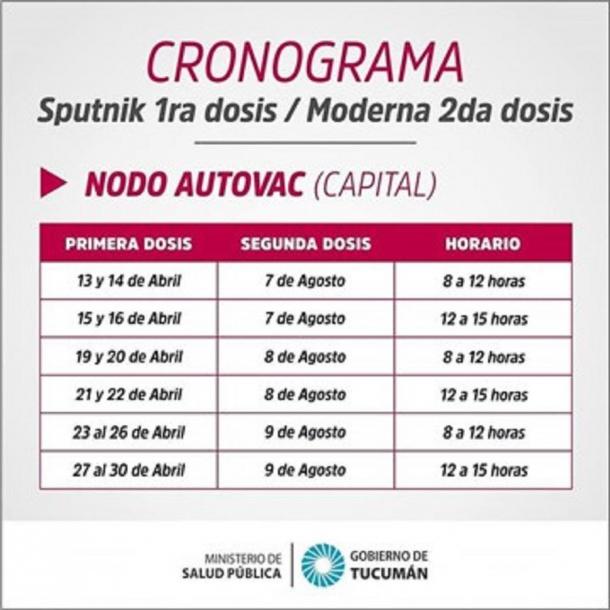 CRONOGRAMA
Sputnik 1ra dosis / Moderna 2da dosis

NODO AUTOVAC (CAPITAL)

| PRIMERA DOSIS | SEGUNDA DOSIS | HORARIO |
|---|---|---|
| 13 y 14 de Abril | 7 de Agosto | 8 a 12 horas |
| 15 y 16 de Abril | 7 de Agosto | 12 a 15 horas |
| 19 y 20 de Abril | 8 de Agosto | 8 a 12 horas |
| 21 y 22 de Abril | 8 de Agosto | 12 a 15 horas |
| 23 al 26 de Abril | 9 de Agosto | 8 a 12 horas |
| 27 al 30 de Abril | 9 de Agosto | 12 a 15 horas |

MINISTERIO DE SALUD PÚBLICA
GOBIERNO DE TUCUMÁN